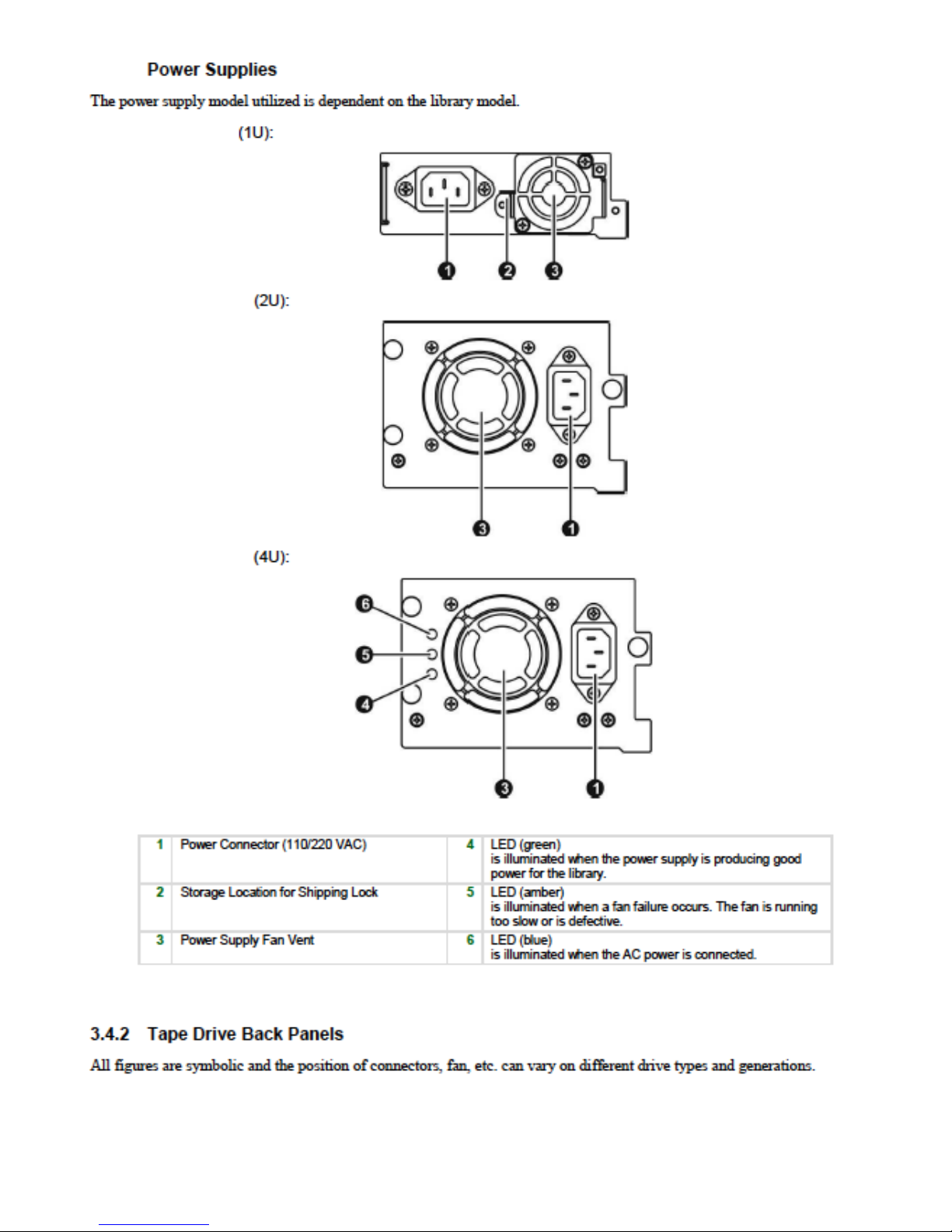 Power Supplies

The power supply model utilized is dependent on the library model.

(1U):

1 2 3

(2U):

3 1

(4U):

6
5
4

3 1

| 1 | Power Connector (110/220 VAC) | 4 | LED (green) is illuminated when the power supply is producing good power for the library. |
|---|---|---|---|
| 2 | Storage Location for Shipping Lock | 5 | LED (amber) is illuminated when a fan failure occurs. The fan is running too slow or is defective. |
| 3 | Power Supply Fan Vent | 6 | LED (blue) is illuminated when the AC power is connected. |

3.4.2 Tape Drive Back Panels

All figures are symbolic and the position of connectors, fan, etc. can vary on different drive types and generations.